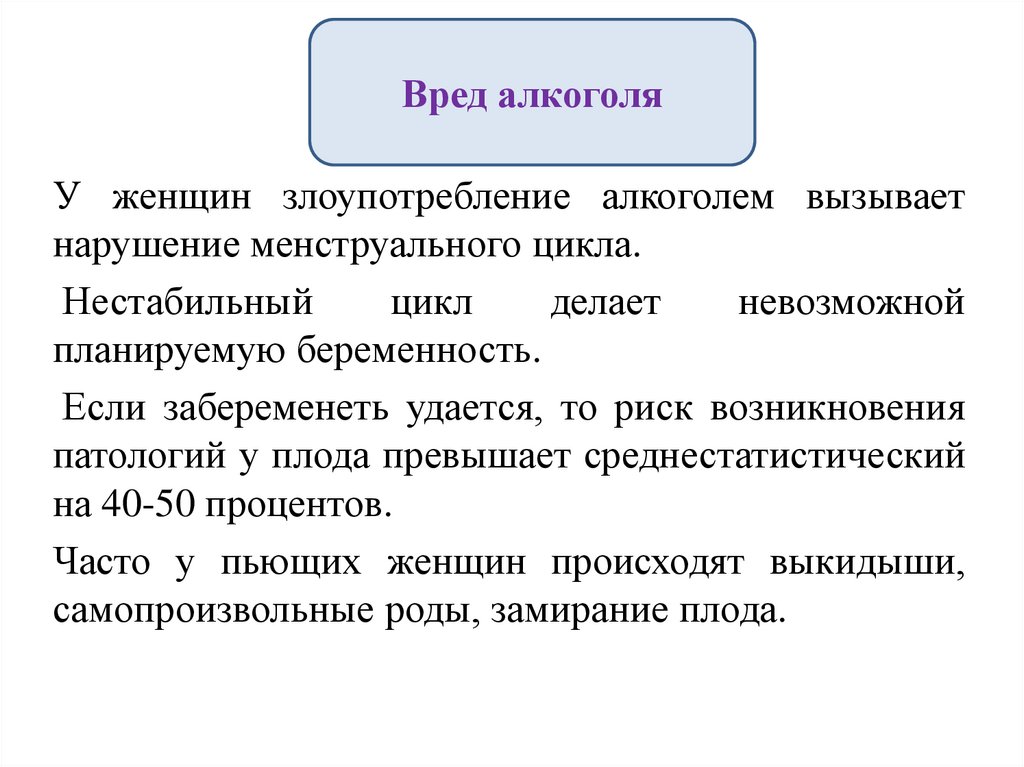 Вред алкоголя

У женщин злоупотребление алкоголем вызывает нарушение менструального цикла.

Нестабильный цикл делает невозможной планируемую беременность.

Если забеременеть удается, то риск возникновения патологий у плода превышает среднестатистический на 40-50 процентов.

Часто у пьющих женщин происходят выкидыши, самопроизвольные роды, замирание плода.